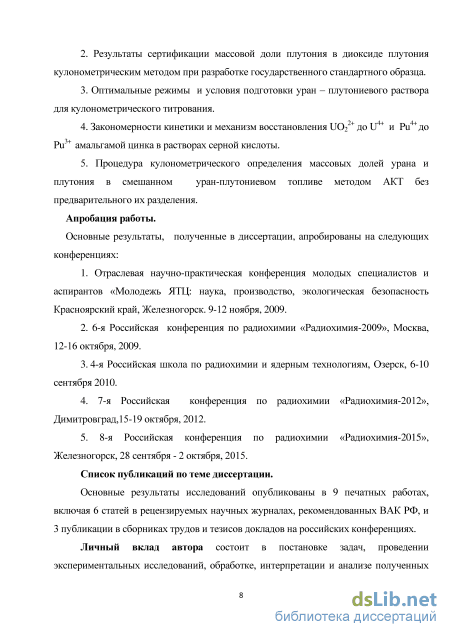 2. Результаты сертификации массовой доли плутония в диоксиде плутония кулонометрическим методом при разработке государственного стандартного образца.

3. Оптимальные режимы и условия подготовки уран – плутониевого раствора для кулонометрического титрования.

4. Закономерности кинетики и механизм восстановления $UO_2^{2+}$ до $U^{4+}$ и $Pu^{4+}$ до $Pu^{3+}$ амальгамой цинка в растворах серной кислоты.

5. Процедура кулонометрического определения массовых долей урана и плутония в смешанном уран-плутониевом топливе методом АКТ без предварительного их разделения.

Апробация работы.

Основные результаты, полученные в диссертации, апробированы на следующих конференциях:

1. Отраслевая научно-практическая конференция молодых специалистов и аспирантов «Молодежь ЯТЦ: наука, производство, экологическая безопасность Красноярский край, Железногорск. 9-12 ноября, 2009.

2. 6-я Российская конференция по радиохимии «Радиохимия-2009», Москва, 12-16 октября, 2009.

3. 4-я Российская школа по радиохимии и ядерным технологиям, Озерск, 6-10 сентября 2010.

4. 7-я Российская конференция по радиохимии «Радиохимия-2012», Димитровград,15-19 октября, 2012.

5. 8-я Российская конференция по радиохимии «Радиохимия-2015», Железногорск, 28 сентября - 2 октября, 2015.

Список публикаций по теме диссертации.

Основные результаты исследований опубликованы в 9 печатных работах, включая 6 статей в рецензируемых научных журналах, рекомендованных ВАК РФ, и 3 публикации в сборниках трудов и тезисов докладов на российских конференциях.

Личный вклад автора состоит в постановке задач, проведении экспериментальных исследований, обработке, интерпретации и анализе полученных

8

dsLib.net
библиотека диссертаций